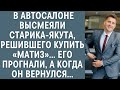 В АВТОСАЛОНЕ ВЫСМЕЯЛИ СТАРИКА-ЯКУТА, РЕШИВШЕГО КУПИТЬ «МАТИЗ»... ЕГО ПРОГНАЛИ, А КОГДА ОН ВЕРНУЛСЯ...